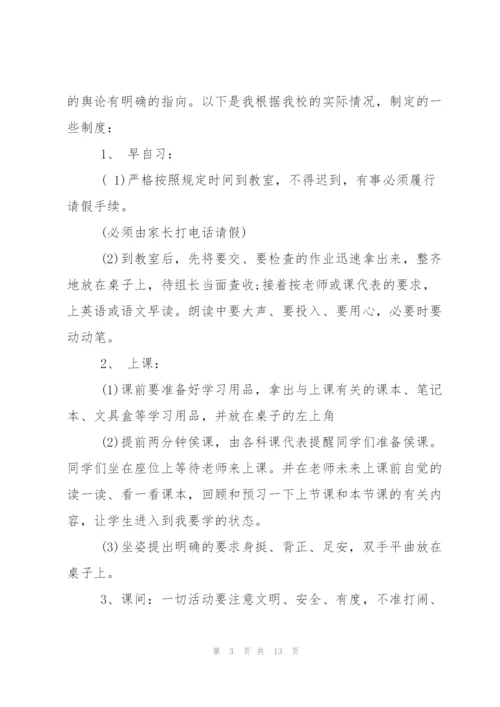 的舆论有明确的指向。以下是我根据我校的实际情况，制定的一些制度：

1、 早自习：

( 1)严格按照规定时间到教室，不得迟到，有事必须履行请假手续。

(必须由家长打电话请假)

(2)到教室后，先将要交、要检查的作业迅速拿出来，整齐地放在桌子上，待组长当面查收;接着按老师或课代表的要求，上英语或语文早读。朗读中要大声、要投入、要用心，必要时要动动笔。

2、 上课：

(1)课前要准备好学习用品，拿出与上课有关的课本、笔记本、文具盒等学习用品，并放在桌子的左上角

(2)提前两分钟侯课，由各科课代表提醒同学们准备侯课。同学们坐在座位上等待老师来上课。并在老师未来上课前自觉的读一读、看一看课本，回顾和预习一下上节课和本节课的有关内容，让学生进入到我要学的状态。

(3)坐姿提出明确的要求身挺、背正、足安，双手平曲放在桌子上。

3、课间：一切活动要注意文明、安全、有度，不准打闹、

第 3 页 共 13 页